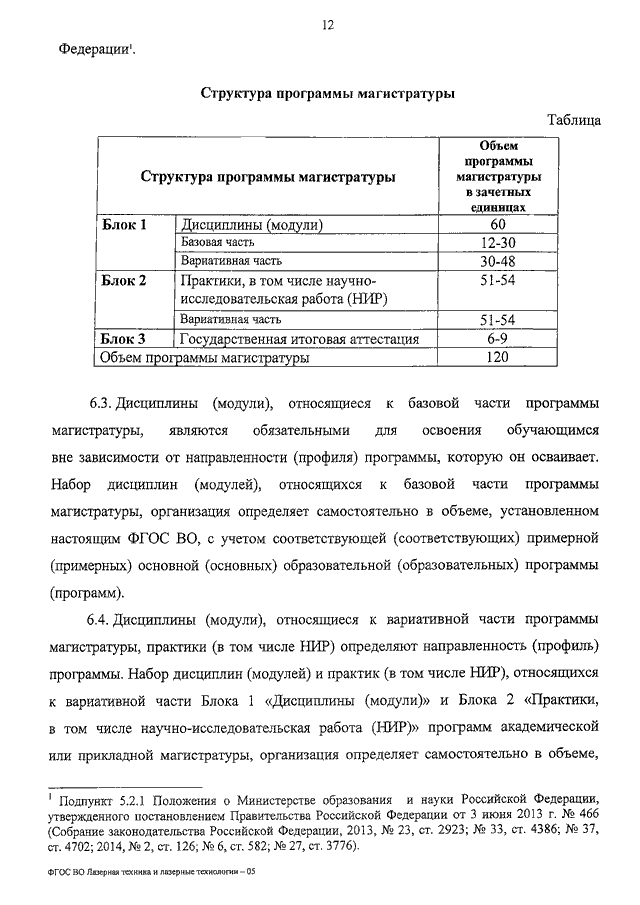 12

Федерации$^1$.

Структура программы магистратуры

Таблица

| Структура программы магистратуры | | Объем программы магистратуры в зачетных единицах |
|---|---|---|
| Блок 1 | Дисциплины (модули) | 60 |
| | Базовая часть | 12-30 |
| | Вариативная часть | 30-48 |
| Блок 2 | Практики, в том числе научно-исследовательская работа (НИР) | 51-54 |
| | Вариативная часть | 51-54 |
| Блок 3 | Государственная итоговая аттестация | 6-9 |
| Объем программы магистратуры | | 120 |

6.3. Дисциплины (модули), относящиеся к базовой части программы магистратуры, являются обязательными для освоения обучающимся вне зависимости от направленности (профиля) программы, которую он осваивает. Набор дисциплин (модулей), относящихся к базовой части программы магистратуры, организация определяет самостоятельно в объеме, установленном настоящим ФГОС ВО, с учетом соответствующей (соответствующих) примерной (примерных) основной (основных) образовательной (образовательных) программы (программ).

6.4. Дисциплины (модули), относящиеся к вариативной части программы магистратуры, практики (в том числе НИР) определяют направленность (профиль) программы. Набор дисциплин (модулей) и практик (в том числе НИР), относящихся к вариативной части Блока 1 «Дисциплины (модули)» и Блока 2 «Практики, в том числе научно-исследовательская работа (НИР)» программ академической или прикладной магистратуры, организация определяет самостоятельно в объеме,

$^1$ Подпункт 5.2.1 Положения о Министерстве образования и науки Российской Федерации, утвержденного постановлением Правительства Российской Федерации от 3 июня 2013 г. № 466 (Собрание законодательства Российской Федерации, 2013, № 23, ст. 2923; № 33, ст. 4386; № 37, ст. 4702; 2014, № 2, ст. 126; № 6, ст. 582; № 27, ст. 3776).

ФГОС ВО Лазерная техника и лазерные технологии – 05